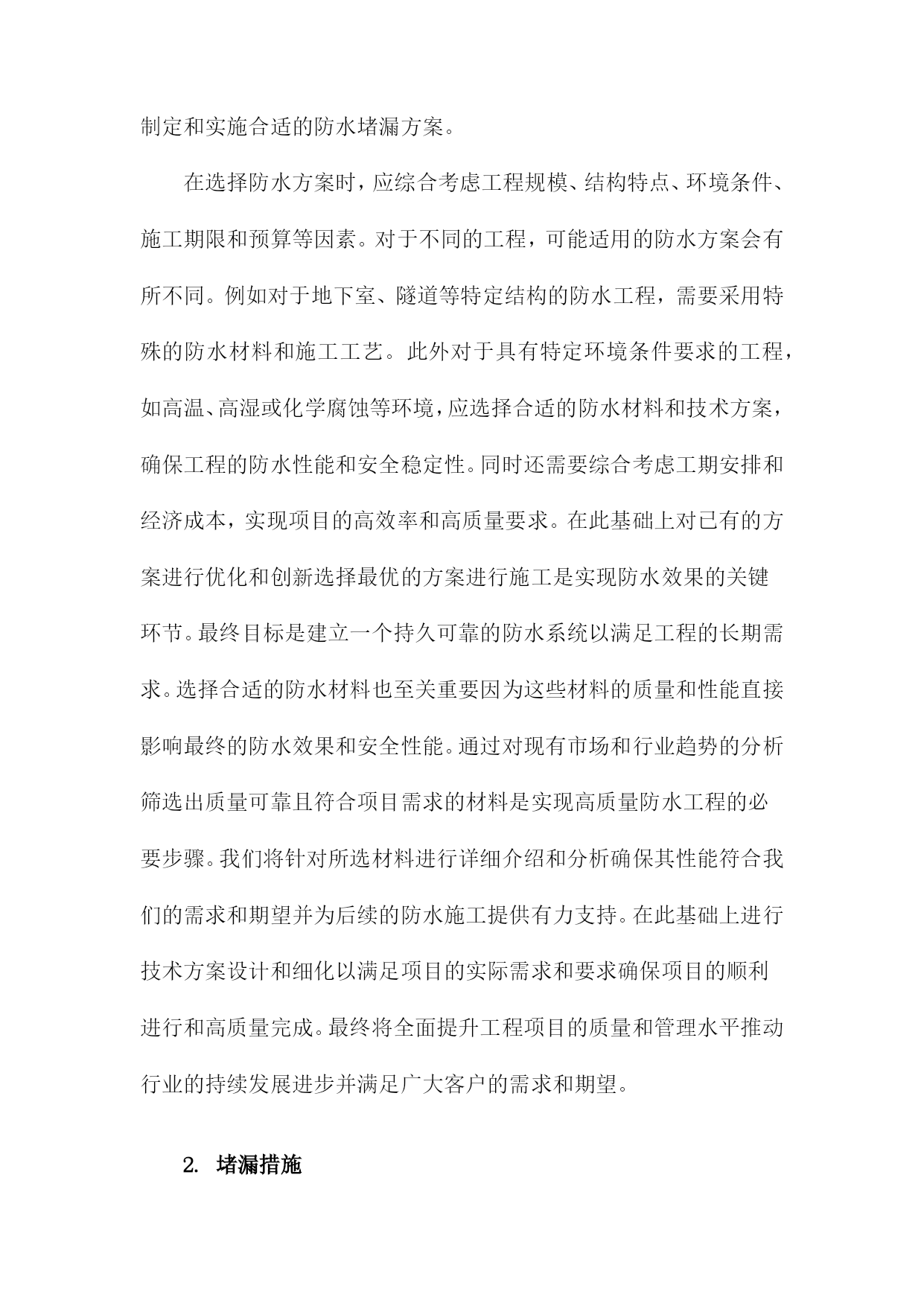 制定和实施合适的防水堵漏方案。

在选择防水方案时，应综合考虑工程规模、结构特点、环境条件、施工期限和预算等因素。对于不同的工程，可能适用的防水方案会有所不同。例如对于地下室、隧道等特定结构的防水工程，需要采用特殊的防水材料和施工工艺。此外对于具有特定环境条件要求的工程，如高温、高湿或化学腐蚀等环境，应选择合适的防水材料和技术方案，确保工程的防水性能和安全稳定性。同时还需要综合考虑工期安排和经济成本，实现项目的高效率和高质量要求。在此基础上对已有的方案进行优化和创新选择最优的方案进行施工是实现防水效果的关键环节。最终目标是建立一个持久可靠的防水系统以满足工程的长期需求。选择合适的防水材料也至关重要因为这些材料的质量和性能直接影响最终的防水效果和安全性能。通过对现有市场和行业趋势的分析筛选出质量可靠且符合项目需求的材料是实现高质量防水工程的必要步骤。我们将针对所选材料进行详细介绍和分析确保其性能符合我们的需求和期望并为后续的防水施工提供有力支持。在此基础上进行技术方案设计和细化以满足项目的实际需求和要求确保项目的顺利进行和高质量完成。最终将全面提升工程项目的质量和管理水平推动行业的持续发展进步并满足广大客户的需求和期望。

2. 堵漏措施